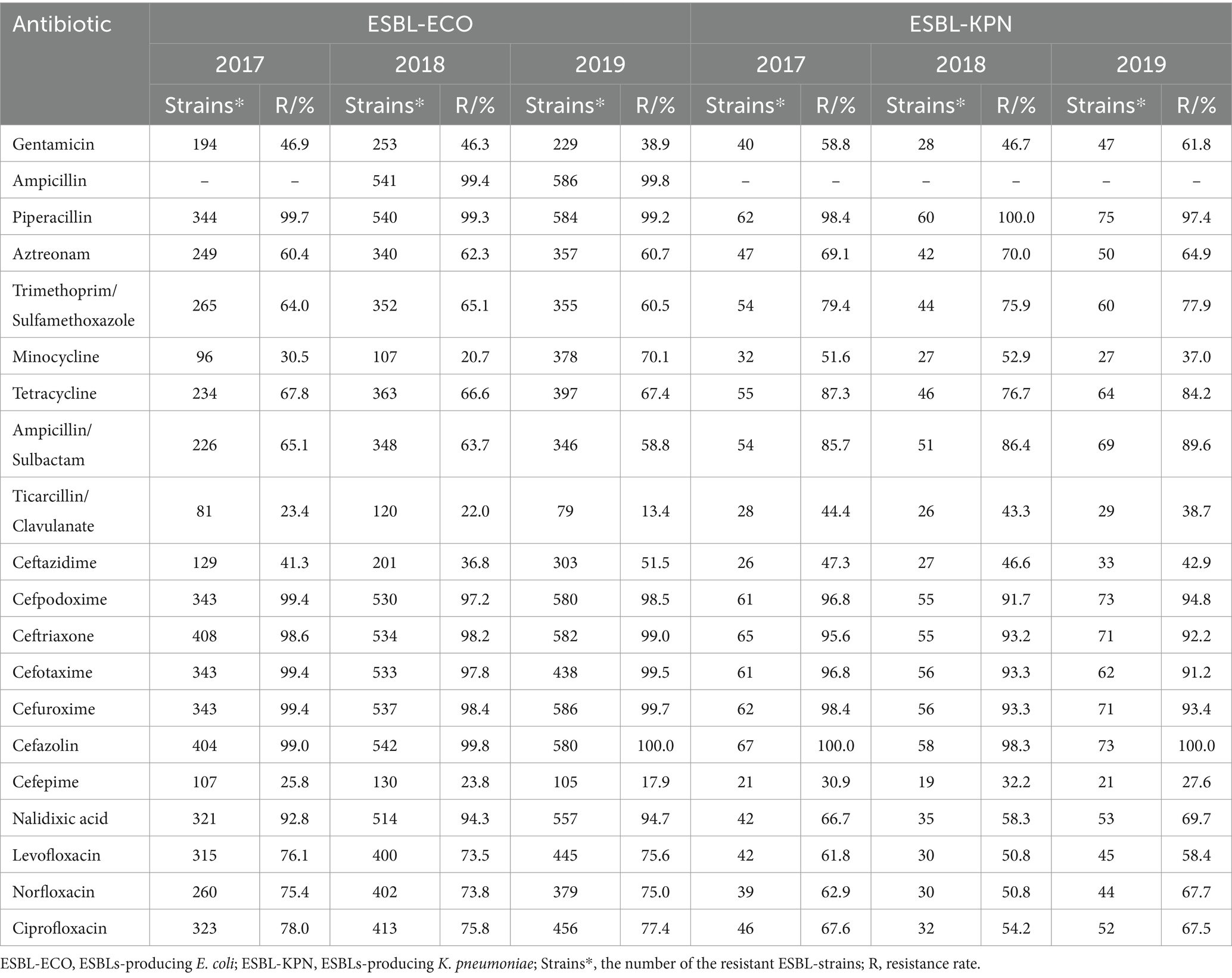 | Antibiotic | ESBL-ECO | | | | | | ESBL-KPN | | | | | |
|---|---|---|---|---|---|---|---|---|---|---|---|---|
| | 2017 | | 2018 | | 2019 | | 2017 | | 2018 | | 2019 | |
| | Strains* | R/% | Strains* | R/% | Strains* | R/% | Strains* | R/% | Strains* | R/% | Strains* | R/% |
| Gentamicin | 194 | 46.9 | 253 | 46.3 | 229 | 38.9 | 40 | 58.8 | 28 | 46.7 | 47 | 61.8 |
| Ampicillin | – | – | 541 | 99.4 | 586 | 99.8 | – | – | – | – | – | – |
| Piperacillin | 344 | 99.7 | 540 | 99.3 | 584 | 99.2 | 62 | 98.4 | 60 | 100.0 | 75 | 97.4 |
| Aztreonam | 249 | 60.4 | 340 | 62.3 | 357 | 60.7 | 47 | 69.1 | 42 | 70.0 | 50 | 64.9 |
| Trimethoprim/ Sulfamethoxazole | 265 | 64.0 | 352 | 65.1 | 355 | 60.5 | 54 | 79.4 | 44 | 75.9 | 60 | 77.9 |
| Minocycline | 96 | 30.5 | 107 | 20.7 | 378 | 70.1 | 32 | 51.6 | 27 | 52.9 | 27 | 37.0 |
| Tetracycline | 234 | 67.8 | 363 | 66.6 | 397 | 67.4 | 55 | 87.3 | 46 | 76.7 | 64 | 84.2 |
| Ampicillin/ Sulbactam | 226 | 65.1 | 348 | 63.7 | 346 | 58.8 | 54 | 85.7 | 51 | 86.4 | 69 | 89.6 |
| Ticarcillin/ Clavulanate | 81 | 23.4 | 120 | 22.0 | 79 | 13.4 | 28 | 44.4 | 26 | 43.3 | 29 | 38.7 |
| Ceftazidime | 129 | 41.3 | 201 | 36.8 | 303 | 51.5 | 26 | 47.3 | 27 | 46.6 | 33 | 42.9 |
| Cefpodoxime | 343 | 99.4 | 530 | 97.2 | 580 | 98.5 | 61 | 96.8 | 55 | 91.7 | 73 | 94.8 |
| Ceftriaxone | 408 | 98.6 | 534 | 98.2 | 582 | 99.0 | 65 | 95.6 | 55 | 93.2 | 71 | 92.2 |
| Cefotaxime | 343 | 99.4 | 533 | 97.8 | 438 | 99.5 | 61 | 96.8 | 56 | 93.3 | 62 | 91.2 |
| Cefuroxime | 343 | 99.4 | 537 | 98.4 | 586 | 99.7 | 62 | 98.4 | 56 | 93.3 | 71 | 93.4 |
| Cefazolin | 404 | 99.0 | 542 | 99.8 | 580 | 100.0 | 67 | 100.0 | 58 | 98.3 | 73 | 100.0 |
| Cefepime | 107 | 25.8 | 130 | 23.8 | 105 | 17.9 | 21 | 30.9 | 19 | 32.2 | 21 | 27.6 |
| Nalidixic acid | 321 | 92.8 | 514 | 94.3 | 557 | 94.7 | 42 | 66.7 | 35 | 58.3 | 53 | 69.7 |
| Levofloxacin | 315 | 76.1 | 400 | 73.5 | 445 | 75.6 | 42 | 61.8 | 30 | 50.8 | 45 | 58.4 |
| Norfloxacin | 260 | 75.4 | 402 | 73.8 | 379 | 75.0 | 39 | 62.9 | 30 | 50.8 | 44 | 67.7 |
| Ciprofloxacin | 323 | 78.0 | 413 | 75.8 | 456 | 77.4 | 46 | 67.6 | 32 | 54.2 | 52 | 67.5 |

ESBL-ECO, ESBLs-producing E. coli; ESBL-KPN, ESBLs-producing K. pneumoniae; Strains*, the number of the resistant ESBL-strains; R, resistance rate.